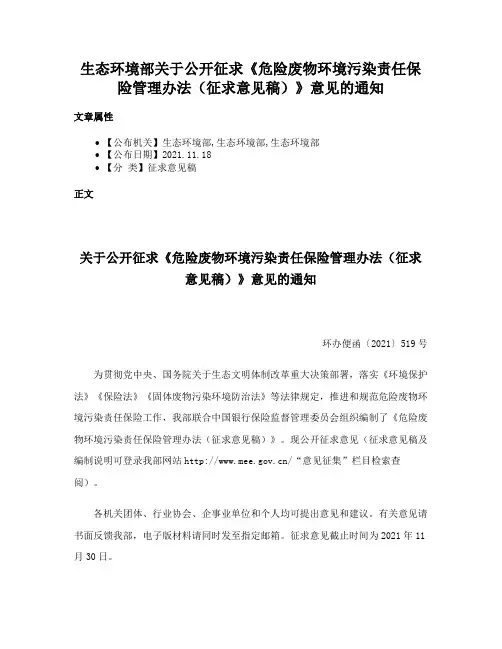 生态环境部关于公开征求《危险废物环境污染责任保险管理办法（征求意见稿）》意见的通知

文章属性

• 【公布机关】生态环境部,生态环境部,生态环境部
• 【公布日期】2021.11.18
• 【分　类】征求意见稿

正文

关于公开征求《危险废物环境污染责任保险管理办法（征求意见稿）》意见的通知

环办便函〔2021〕519号

为贯彻党中央、国务院关于生态文明体制改革重大决策部署，落实《环境保护法》《保险法》《固体废物污染环境防治法》等法律规定，推进和规范危险废物环境污染责任保险工作，我部联合中国银行保险监督管理委员会组织编制了《危险废物环境污染责任保险管理办法（征求意见稿）》。现公开征求意见（征求意见稿及编制说明可登录我部网站http://www.mee.gov.cn/“意见征集”栏目检索查阅）。

各机关团体、行业协会、企事业单位和个人均可提出意见和建议。有关意见请书面反馈我部，电子版材料请同时发至指定邮箱。征求意见截止时间为2021年11月30日。